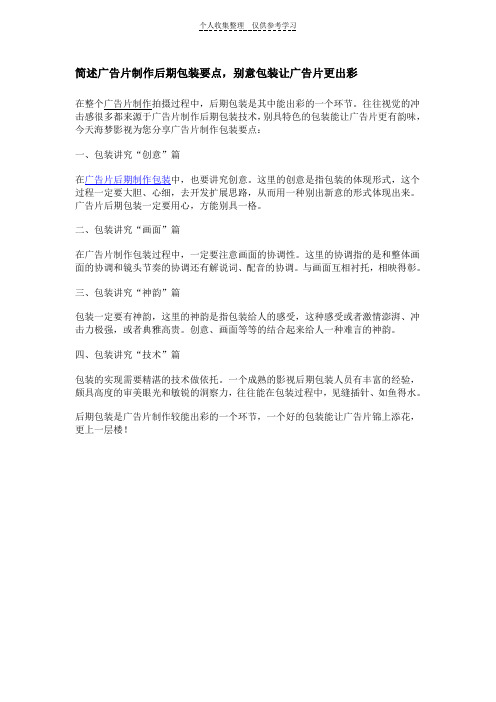 个人收集整理 仅供参考学习

简述广告片制作后期包装要点，别意包装让广告片更出彩

在整个广告片制作拍摄过程中，后期包装是其中能出彩的一个环节。往往视觉的冲击感很多都来源于广告片制作后期包装技术，别具特色的包装能让广告片更有韵味，今天海梦影视为您分享广告片制作包装要点：

一、包装讲究“创意”篇

在广告片后期制作包装中，也要讲究创意。这里的创意是指包装的体现形式，这个过程一定要大胆、心细，去开发扩展思路，从而用一种别出新意的形式体现出来。广告片后期包装一定要用心，方能别具一格。

二、包装讲究“画面”篇

在广告片制作包装过程中，一定要注意画面的协调性。这里的协调指的是和整体画面的协调和镜头节奏的协调还有解说词、配音的协调。与画面互相衬托，相映得彰。

三、包装讲究“神韵”篇

包装一定要有神韵，这里的神韵是指包装给人的感受，这种感受或者激情澎湃、冲击力极强，或者典雅高贵。创意、画面等等的结合起来给人一种难言的神韵。

四、包装讲究“技术”篇

包装的实现需要精湛的技术做依托。一个成熟的影视后期包装人员有丰富的经验，颇具高度的审美眼光和敏锐的洞察力，往往能在包装过程中，见缝插针、如鱼得水。

后期包装是广告片制作较能出彩的一个环节，一个好的包装能让广告片锦上添花，更上一层楼！